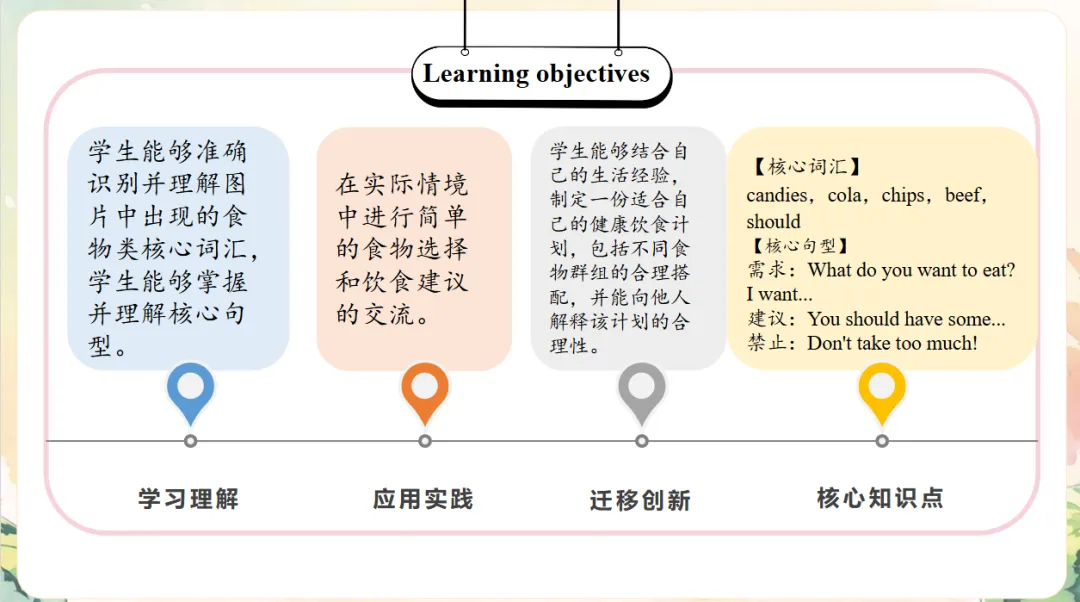 Learning objectives

学生能够准确识别并理解图片中出现的食物类核心词汇，学生能够掌握并理解核心句型。

在实际情境中进行简单的食物选择和饮食建议的交流。

学生能够结合自己的生活经验，制定一份适合自己的健康饮食计划，包括不同食物群组的合理搭配，并能向他人解释该计划的合理性。

【核心词汇】
candies，cola，chips，beef，should
【核心句型】
需求：What do you want to eat? I want...
建议：You should have some...
禁止：Don't take too much!

学习理解

应用实践

迁移创新

核心知识点